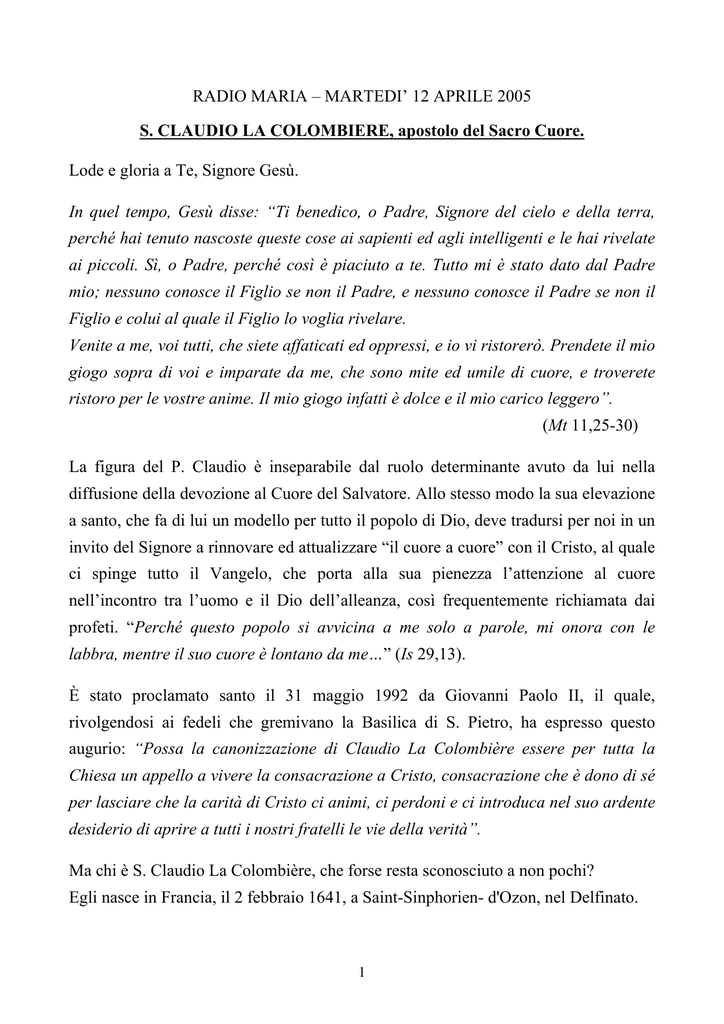 RADIO MARIA – MARTEDI' 12 APRILE 2005

S. CLAUDIO LA COLOMBIERE, apostolo del Sacro Cuore.

Lode e gloria a Te, Signore Gesù.

In quel tempo, Gesù disse: "Ti benedico, o Padre, Signore del cielo e della terra, perché hai tenuto nascoste queste cose ai sapienti ed agli intelligenti e le hai rivelate ai piccoli. Sì, o Padre, perché così è piaciuto a te. Tutto mi è stato dato dal Padre mio; nessuno conosce il Figlio se non il Padre, e nessuno conosce il Padre se non il Figlio e colui al quale il Figlio lo voglia rivelare.
Venite a me, voi tutti, che siete affaticati ed oppressi, e io vi ristorerò. Prendete il mio giogo sopra di voi e imparate da me, che sono mite ed umile di cuore, e troverete ristoro per le vostre anime. Il mio giogo infatti è dolce e il mio carico leggero".
(Mt 11,25-30)

La figura del P. Claudio è inseparabile dal ruolo determinante avuto da lui nella diffusione della devozione al Cuore del Salvatore. Allo stesso modo la sua elevazione a santo, che fa di lui un modello per tutto il popolo di Dio, deve tradursi per noi in un invito del Signore a rinnovare ed attualizzare "il cuore a cuore" con il Cristo, al quale ci spinge tutto il Vangelo, che porta alla sua pienezza l'attenzione al cuore nell'incontro tra l'uomo e il Dio dell'alleanza, così frequentemente richiamata dai profeti. "Perché questo popolo si avvicina a me solo a parole, mi onora con le labbra, mentre il suo cuore è lontano da me…" (Is 29,13).

È stato proclamato santo il 31 maggio 1992 da Giovanni Paolo II, il quale, rivolgendosi ai fedeli che gremivano la Basilica di S. Pietro, ha espresso questo augurio: "Possa la canonizzazione di Claudio La Colombière essere per tutta la Chiesa un appello a vivere la consacrazione a Cristo, consacrazione che è dono di sé per lasciare che la carità di Cristo ci animi, ci perdoni e ci introduca nel suo ardente desiderio di aprire a tutti i nostri fratelli le vie della verità".

Ma chi è S. Claudio La Colombière, che forse resta sconosciuto a non pochi?
Egli nasce in Francia, il 2 febbraio 1641, a Saint-Sinphorien- d'Ozon, nel Delfinato.

1